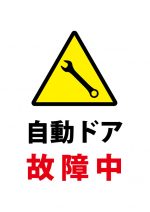 自動ドア
故障中